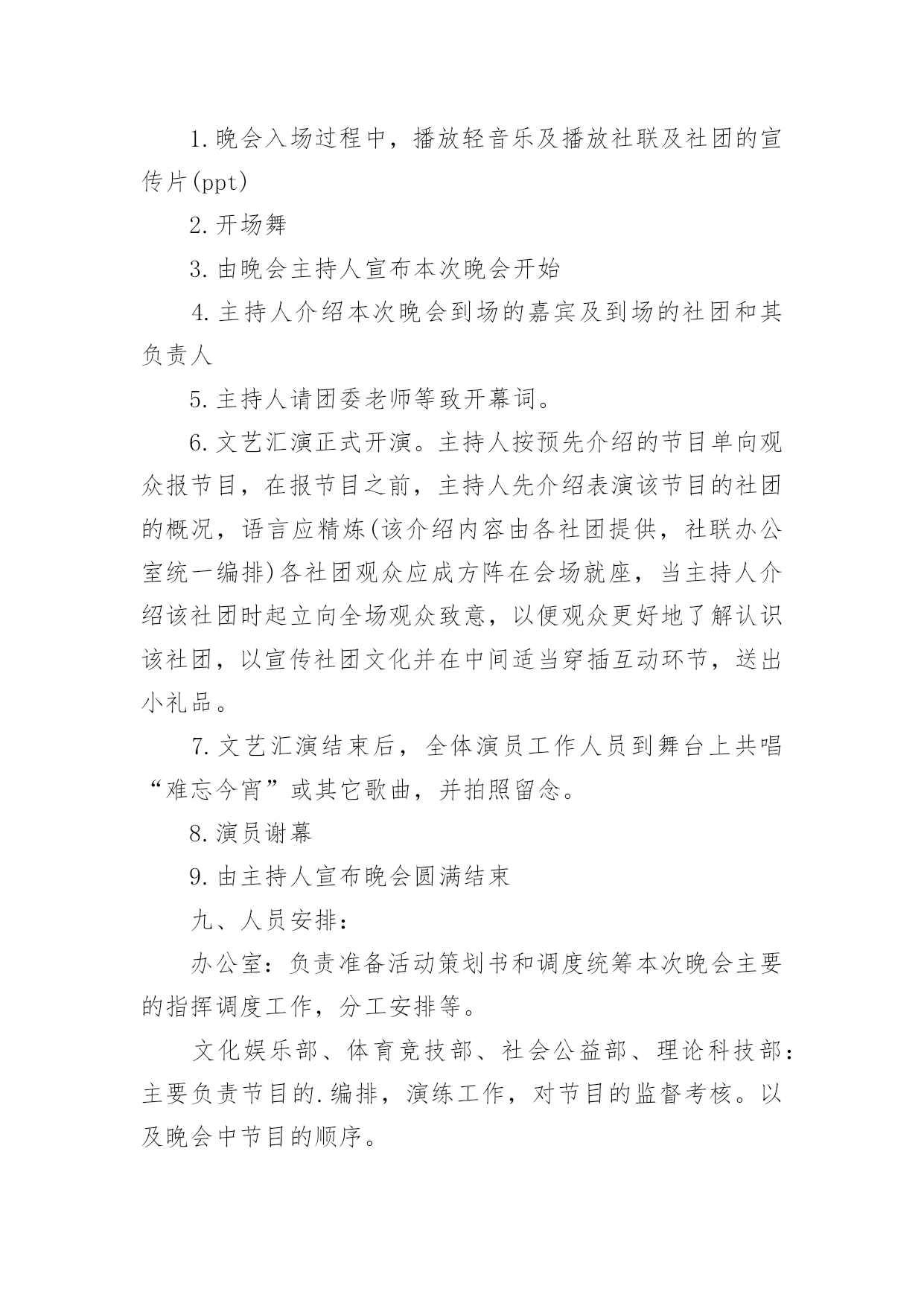 1.晚会入场过程中，播放轻音乐及播放社联及社团的宣传片(ppt)

2.开场舞

3.由晚会主持人宣布本次晚会开始

4.主持人介绍本次晚会到场的嘉宾及到场的社团和其负责人

5.主持人请团委老师等致开幕词。

6.文艺汇演正式开演。主持人按预先介绍的节目单向观众报节目，在报节目之前，主持人先介绍表演该节目的社团的概况，语言应精炼(该介绍内容由各社团提供，社联办公室统一编排)各社团观众应成方阵在会场就座，当主持人介绍该社团时起立向全场观众致意，以便观众更好地了解认识该社团，以宣传社团文化并在中间适当穿插互动环节，送出小礼品。

7.文艺汇演结束后，全体演员工作人员到舞台上共唱“难忘今宵”或其它歌曲，并拍照留念。

8.演员谢幕

9.由主持人宣布晚会圆满结束

九、人员安排：

办公室：负责准备活动策划书和调度统筹本次晚会主要的指挥调度工作，分工安排等。

文化娱乐部、体育竞技部、社会公益部、理论科技部：主要负责节目的.编排，演练工作，对节目的监督考核。以及晚会中节目的顺序。